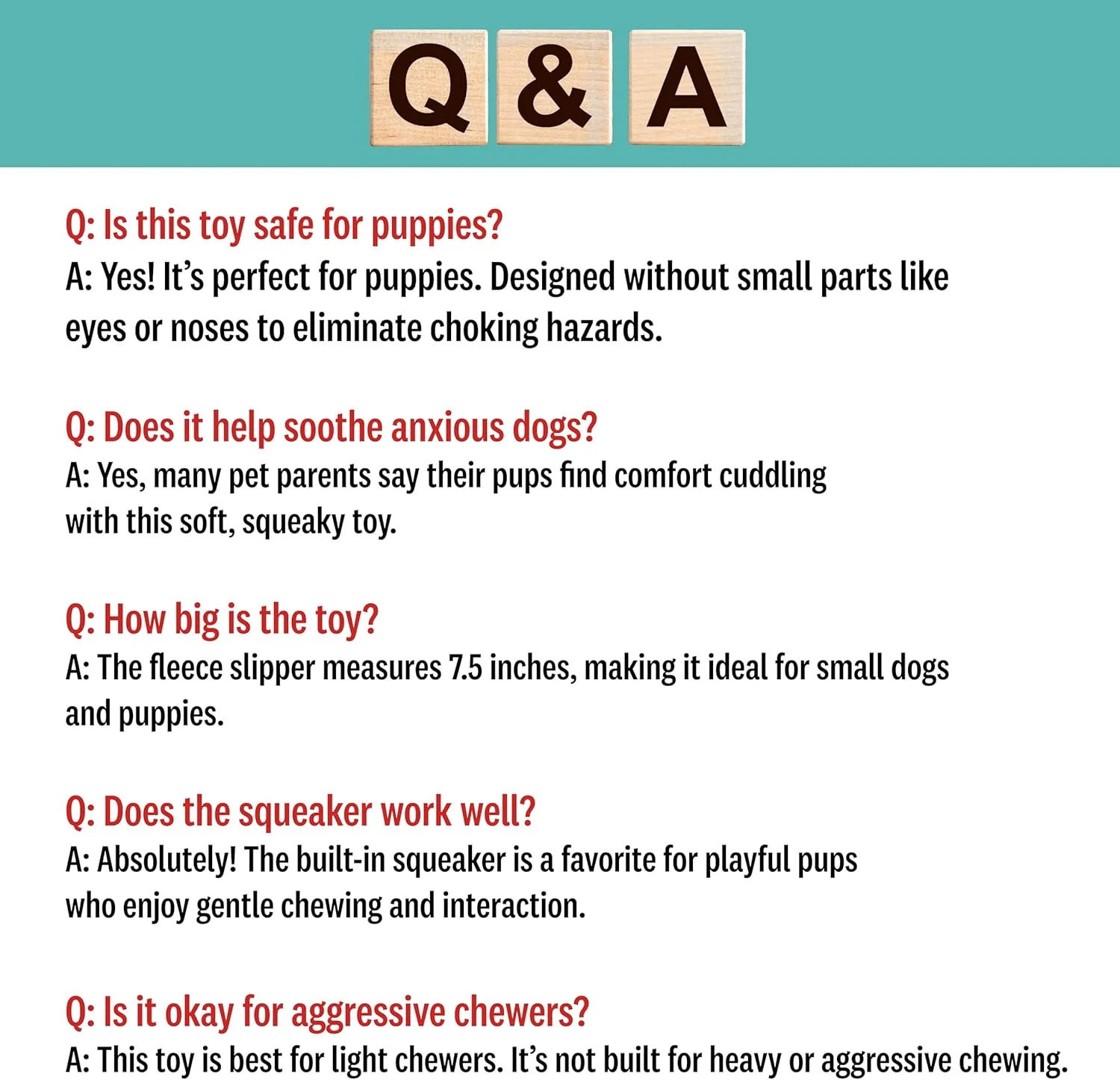 Q & A

Q: Is this toy safe for puppies?
A: Yes! It's perfect for puppies. Designed without small parts like eyes or noses to eliminate choking hazards.

Q: Does it help soothe anxious dogs?
A: Yes, many pet parents say their pups find comfort cuddling with this soft, squeaky toy.

Q: How big is the toy?
A: The fleece slipper measures 7.5 inches, making it ideal for small dogs and puppies.

Q: Does the squeaker work well?
A: Absolutely! The built-in squeaker is a favorite for playful pups who enjoy gentle chewing and interaction.

Q: Is it okay for aggressive chewers?
A: This toy is best for light chewers. It's not built for heavy or aggressive chewing.